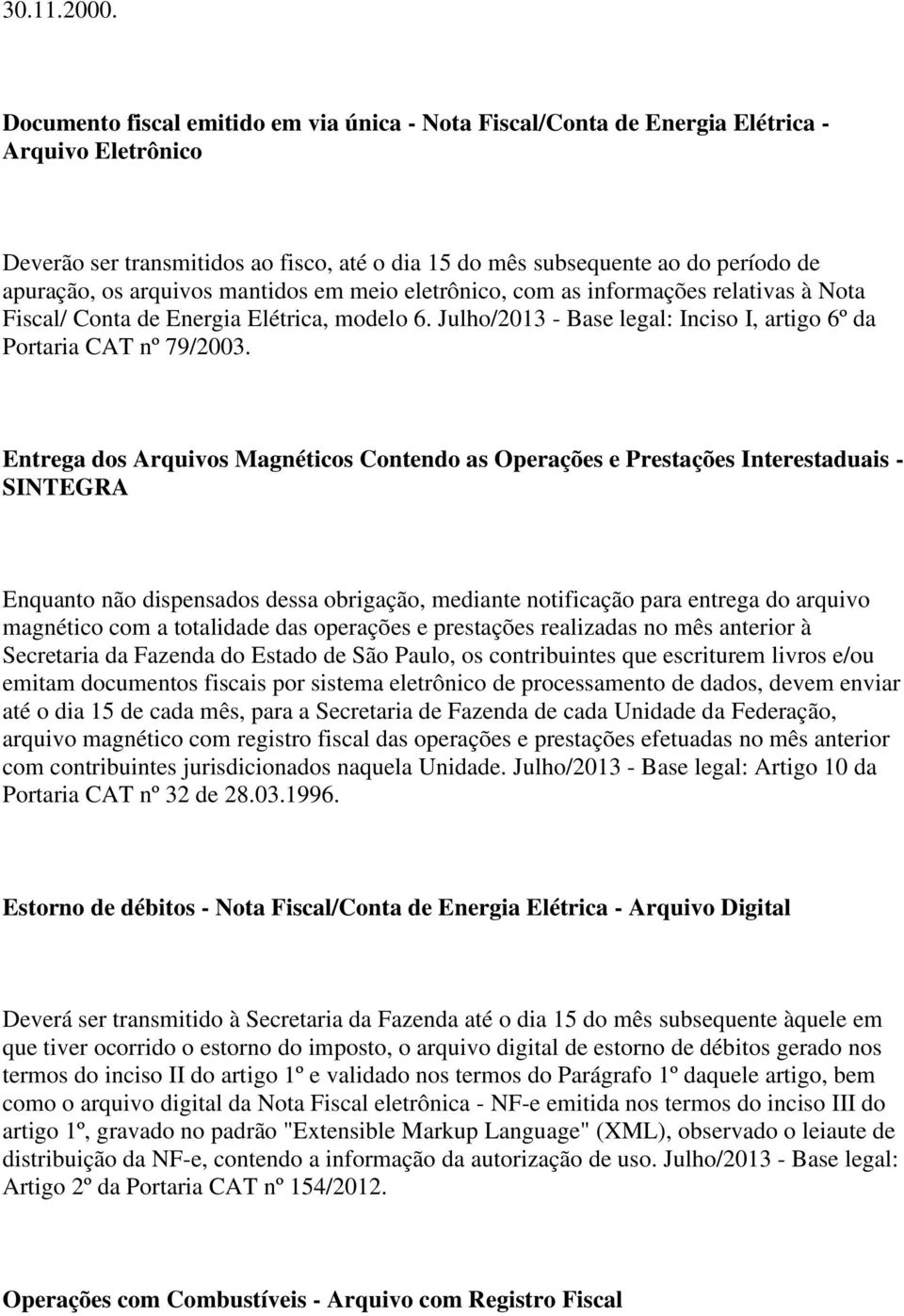 30.11.2000.

Documento fiscal emitido em via única - Nota Fiscal/Conta de Energia Elétrica - Arquivo Eletrônico

Deverão ser transmitidos ao fisco, até o dia 15 do mês subsequente ao do período de apuração, os arquivos mantidos em meio eletrônico, com as informações relativas à Nota Fiscal/ Conta de Energia Elétrica, modelo 6. Julho/2013 - Base legal: Inciso I, artigo 6º da Portaria CAT nº 79/2003.

Entrega dos Arquivos Magnéticos Contendo as Operações e Prestações Interestaduais - SINTEGRA

Enquanto não dispensados dessa obrigação, mediante notificação para entrega do arquivo magnético com a totalidade das operações e prestações realizadas no mês anterior à Secretaria da Fazenda do Estado de São Paulo, os contribuintes que escriturem livros e/ou emitam documentos fiscais por sistema eletrônico de processamento de dados, devem enviar até o dia 15 de cada mês, para a Secretaria de Fazenda de cada Unidade da Federação, arquivo magnético com registro fiscal das operações e prestações efetuadas no mês anterior com contribuintes jurisdicionados naquela Unidade. Julho/2013 - Base legal: Artigo 10 da Portaria CAT nº 32 de 28.03.1996.

Estorno de débitos - Nota Fiscal/Conta de Energia Elétrica - Arquivo Digital

Deverá ser transmitido à Secretaria da Fazenda até o dia 15 do mês subsequente àquele em que tiver ocorrido o estorno do imposto, o arquivo digital de estorno de débitos gerado nos termos do inciso II do artigo 1º e validado nos termos do Parágrafo 1º daquele artigo, bem como o arquivo digital da Nota Fiscal eletrônica - NF-e emitida nos termos do inciso III do artigo 1º, gravado no padrão "Extensible Markup Language" (XML), observado o leiaute de distribuição da NF-e, contendo a informação da autorização de uso. Julho/2013 - Base legal: Artigo 2º da Portaria CAT nº 154/2012.

Operações com Combustíveis - Arquivo com Registro Fiscal